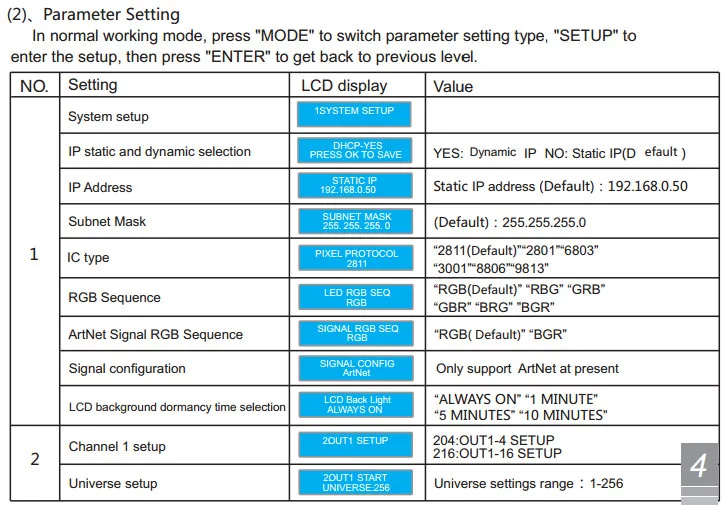 (2)、Parameter Setting

In normal working mode, press "MODE" to switch parameter setting type, "SETUP" to enter the setup, then press "ENTER" to get back to previous level.

| NO. | Setting | LCD display | Value |
|---|---|---|---|
| 1 | System setup | 1SYSTEM SETUP | |
| | IP static and dynamic selection | DHCP-YES PRESS OK TO SAVE | YES: Dynamic IP NO: Static IP(D efault ) |
| | IP Address | STATIC IP 192.168.0.50 | Static IP address (Default) : 192.168.0.50 |
| | Subnet Mask | SUBNET MASK 255. 255. 255. 0 | (Default) : 255.255.255.0 |
| | IC type | PIXEL PROTOCOL 2811 | "2811(Default)""2801""6803" "3001""8806""9813" |
| | RGB Sequence | LED RGB SEQ RGB | "RGB(Default)" "RBG" "GRB" "GBR" "BRG" "BGR" |
| | ArtNet Signal RGB Sequence | SIGNAL RGB SEQ RGB | "RGB( Default)" "BGR" |
| | Signal configuration | SIGNAL CONFIG ArtNet | Only support ArtNet at present |
| | LCD background dormancy time selection | LCD Back Light ALWAYS ON | "ALWAYS ON" "1 MINUTE" "5 MINUTES" "10 MINUTES" |
| 2 | Channel 1 setup | 2OUT1 SETUP | 204:OUT1-4 SETUP 216:OUT1-16 SETUP |
| | Universe setup | 2OUT1 START UNIVERSE:256 | Universe settings range : 1-256 |

4